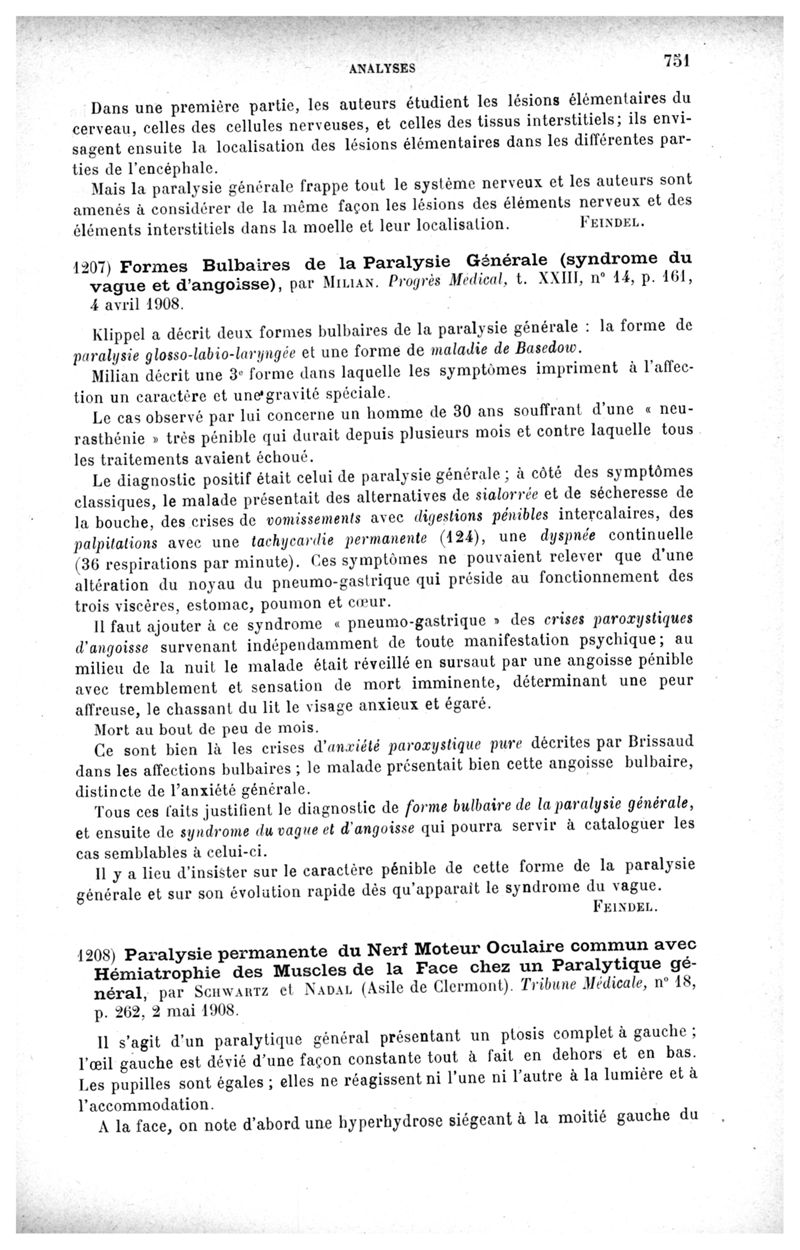 ANALYSES 751

Dans une première partie, les auteurs étudient les lésions élémentaires du cerveau, celles des cellules nerveuses, et celles des tissus interstitiels; ils envisagent ensuite la localisation des lésions élémentaires dans les différentes parties de l'encéphale.

Mais la paralysie générale frappe tout le système nerveux et les auteurs sont amenés à considérer de la même façon les lésions des éléments nerveux et des éléments interstitiels dans la moelle et leur localisation. FEINDEL.

1207) Formes Bulbaires de la Paralysie Générale (syndrome du vague et d'angoisse), par MILIAN. Progrès Médical, t. XXIII, n° 14, p. 161, 4 avril 1908.

Klippel a décrit deux formes bulbaires de la paralysie générale : la forme de paralysie glosso-labio-laryngée et une forme de maladie de Basedow.

Milian décrit une 3e forme dans laquelle les symptômes impriment à l'affection un caractère et une gravité spéciale.

Le cas observé par lui concerne un homme de 30 ans souffrant d'une « neurasthénie » très pénible qui durait depuis plusieurs mois et contre laquelle tous les traitements avaient échoué.

Le diagnostic positif était celui de paralysie générale ; à côté des symptômes classiques, le malade présentait des alternatives de sialorrée et de sécheresse de la bouche, des crises de vomissements avec digestions pénibles intercalaires, des palpitations avec une tachycardie permanente (124), une dyspnée continuelle (36 respirations par minute). Ces symptômes ne pouvaient relever que d'une altération du noyau du pneumo-gastrique qui préside au fonctionnement des trois viscères, estomac, poumon et cœur.

Il faut ajouter à ce syndrome « pneumo-gastrique » des crises paroxystiques d'angoisse survenant indépendamment de toute manifestation psychique; au milieu de la nuit le malade était réveillé en sursaut par une angoisse pénible avec tremblement et sensation de mort imminente, déterminant une peur affreuse, le chassant du lit le visage anxieux et égaré.

Mort au bout de peu de mois.

Ce sont bien là les crises d'anxiété paroxystique pure décrites par Brissaud dans les affections bulbaires ; le malade présentait bien cette angoisse bulbaire, distincte de l'anxiété générale.

Tous ces faits justifient le diagnostic de forme bulbaire de la paralysie générale, et ensuite de syndrome du vague et d'angoisse qui pourra servir à cataloguer les cas semblables à celui-ci.

Il y a lieu d'insister sur le caractère pénible de cette forme de la paralysie générale et sur son évolution rapide dès qu'apparaît le syndrome du vague.
FEINDEL.

1208) Paralysie permanente du Nerf Moteur Oculaire commun avec Hémiatrophie des Muscles de la Face chez un Paralytique général, par SCHWARTZ et NADAL (Asile de Clermont). Tribune Médicale, n° 18, p. 262, 2 mai 1908.

Il s'agit d'un paralytique général présentant un ptosis complet à gauche ; l'œil gauche est dévié d'une façon constante tout à fait en dehors et en bas. Les pupilles sont égales ; elles ne réagissent ni l'une ni l'autre à la lumière et à l'accommodation.

A la face, on note d'abord une hyperhydrose siégeant à la moitié gauche du